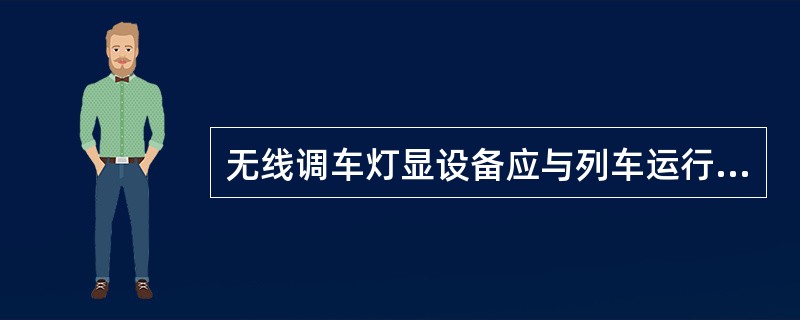 无线调车灯显设备应与列车运行...